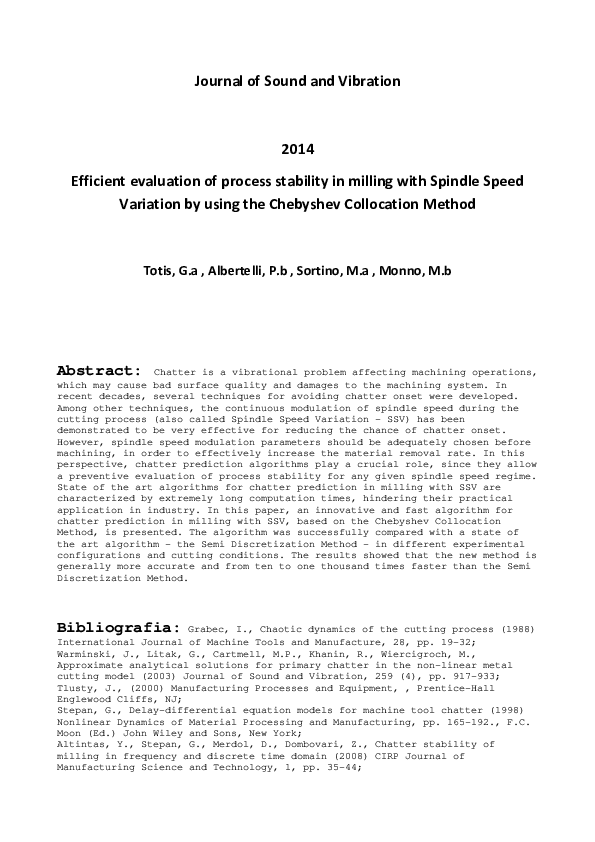 Journal of Sound and Vibration

2014

Efficient evaluation of process stability in milling with Spindle Speed Variation by using the Chebyshev Collocation Method

Totis, G.a , Albertelli, P.b , Sortino, M.a , Monno, M.b

Abstract: Chatter is a vibrational problem affecting machining operations, which may cause bad surface quality and damages to the machining system. In recent decades, several techniques for avoiding chatter onset were developed. Among other techniques, the continuous modulation of spindle speed during the cutting process (also called Spindle Speed Variation - SSV) has been demonstrated to be very effective for reducing the chance of chatter onset. However, spindle speed modulation parameters should be adequately chosen before machining, in order to effectively increase the material removal rate. In this perspective, chatter prediction algorithms play a crucial role, since they allow a preventive evaluation of process stability for any given spindle speed regime. State of the art algorithms for chatter prediction in milling with SSV are characterized by extremely long computation times, hindering their practical application in industry. In this paper, an innovative and fast algorithm for chatter prediction in milling with SSV, based on the Chebyshev Collocation Method, is presented. The algorithm was successfully compared with a state of the art algorithm - the Semi Discretization Method - in different experimental configurations and cutting conditions. The results showed that the new method is generally more accurate and from ten to one thousand times faster than the Semi Discretization Method.

Bibliografia: Grabec, I., Chaotic dynamics of the cutting process (1988) International Journal of Machine Tools and Manufacture, 28, pp. 19-32;
Warminski, J., Litak, G., Cartmell, M.P., Khanin, R., Wiercigroch, M., Approximate analytical solutions for primary chatter in the non-linear metal cutting model (2003) Journal of Sound and Vibration, 259 (4), pp. 917-933;
Tlusty, J., (2000) Manufacturing Processes and Equipment, , Prentice-Hall Englewood Cliffs, NJ;
Stepan, G., Delay-differential equation models for machine tool chatter (1998) Nonlinear Dynamics of Material Processing and Manufacturing, pp. 165-192., F.C. Moon (Ed.) John Wiley and Sons, New York;
Altintas, Y., Stepan, G., Merdol, D., Dombovari, Z., Chatter stability of milling in frequency and discrete time domain (2008) CIRP Journal of Manufacturing Science and Technology, 1, pp. 35-44;